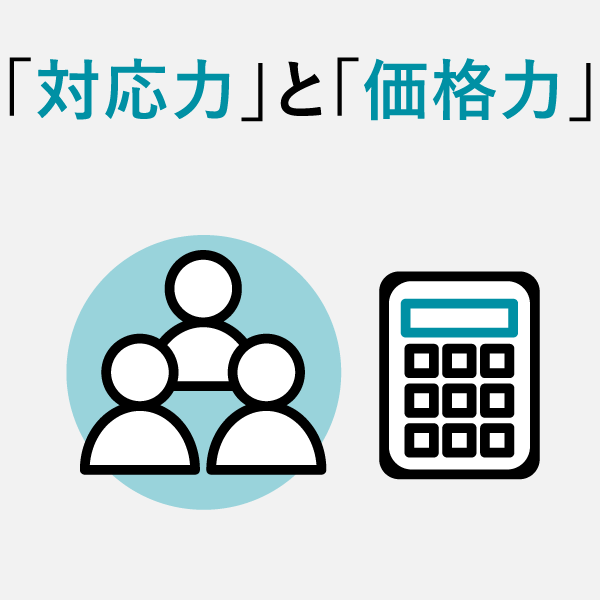 「対応力」と「価格力」